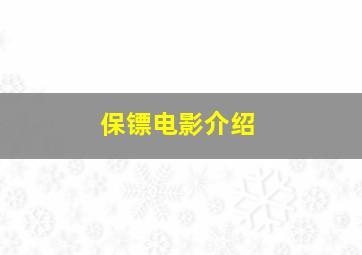 保镖电影介绍